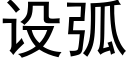 设弧